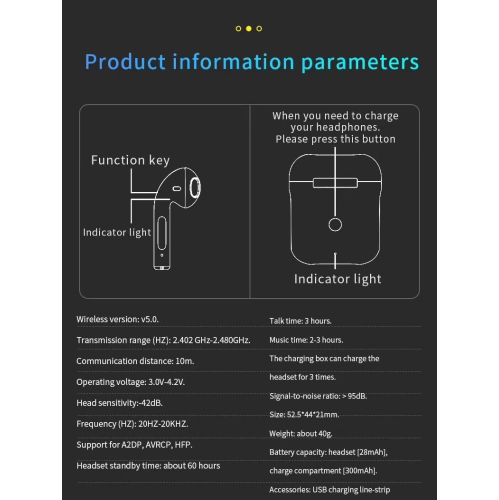 Product information parameters

Function key

Indicator light

When you need to charge your headphones. Please press this button

Indicator light

Wireless version: v5.0.

Transmission range (HZ): 2.402 GHz-2.480GHz.

Communication distance: 10m.

Operating voltage: 3.0V-4.2V.

Head sensitivity:-42dB.

Frequency (HZ): 20HZ-20KHZ.

Support for A2DP, AVRCP, HFP.

Headset standby time: about 60 hours

Talk time: 3 hours.

Music time: 2-3 hours.

The charging box can charge the headset for 3 times.

Signal-to-noise ratio: > 95dB.

Size: 52.5*44*21mm.

Weight: about 40g.

Battery capacity: headset [28mAh], charge compartment [300mAh].

Accessories: USB charging line-strip